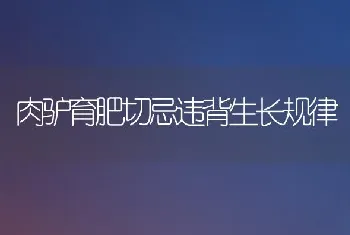 肉驴育肥切忌违背生长规律